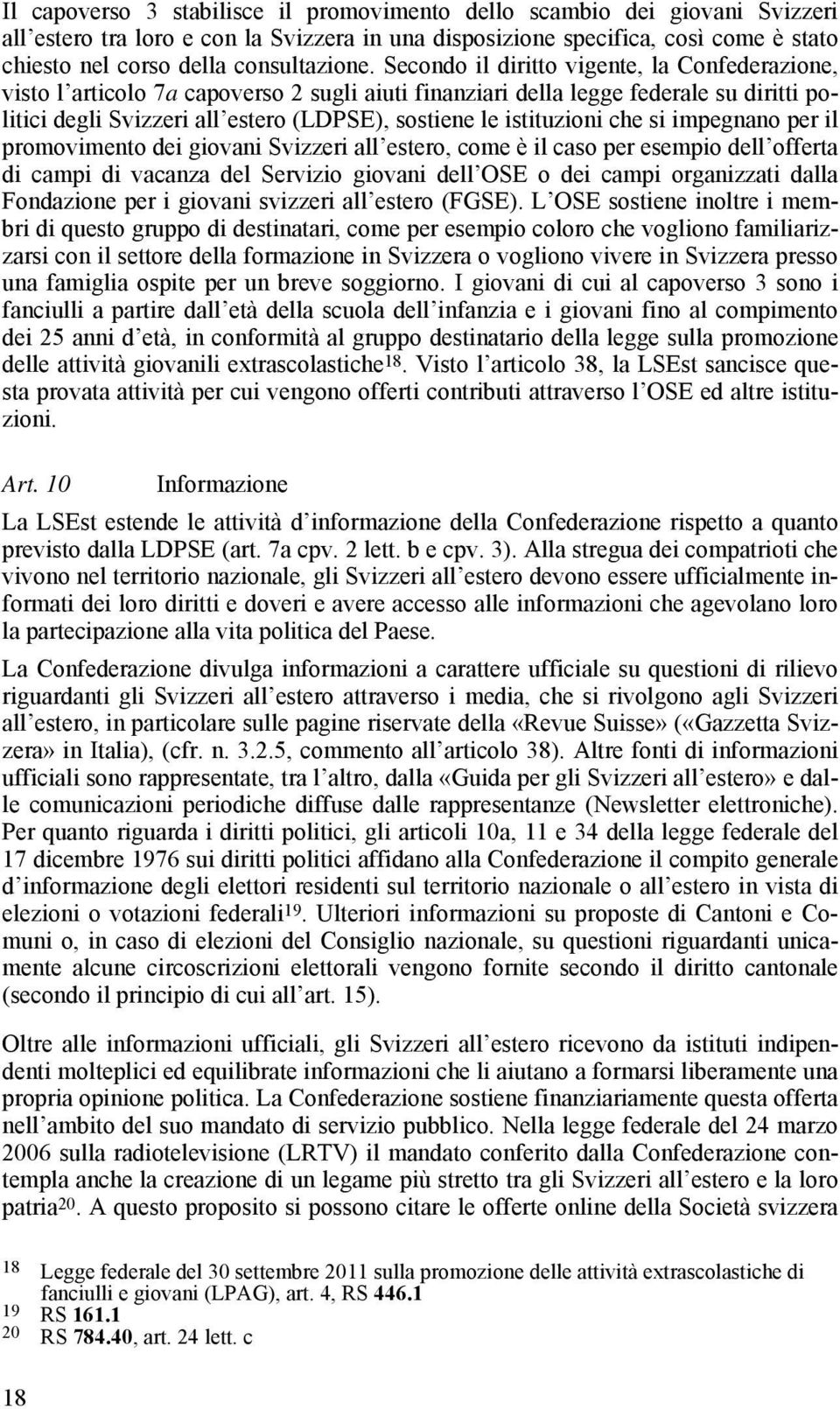 Il capoverso 3 stabilisce il promovimento dello scambio dei giovani Svizzeri all'estero tra loro e con la Svizzera in una disposizione specifica, così come è stato chiesto nel corso della consultazione. Secondo il diritto vigente, la Confederazione, visto l'articolo 7a capoverso 2 sugli aiuti finanziari della legge federale su diritti politici degli Svizzeri all'estero (LDPSE), sostiene le istituzioni che si impegnano per il promovimento dei giovani Svizzeri all'estero, come è il caso per esempio dell'offerta di campi di vacanza del Servizio giovani dell'OSE o dei campi organizzati dalla Fondazione per i giovani svizzeri all'estero (FGSE). L'OSE sostiene inoltre i membri di questo gruppo di destinatari, come per esempio coloro che vogliono familiarizzarsi con il settore della formazione in Svizzera o vogliono vivere in Svizzera presso una famiglia ospite per un breve soggiorno. I giovani di cui al capoverso 3 sono i fanciulli a partire dall'età della scuola dell'infanzia e i giovani fino al compimento dei 25 anni d'età, in conformità al gruppo destinatario della legge sulla promozione delle attività giovanili extrascolastiche$^{18}$. Visto l'articolo 38, la LSEst sancisce questa provata attività per cui vengono offerti contributi attraverso l'OSE ed altre istituzioni.

Art. 10 Informazione

La LSEst estende le attività d'informazione della Confederazione rispetto a quanto previsto dalla LDPSE (art. 7a cpv. 2 lett. b e cpv. 3). Alla stregua dei compatrioti che vivono nel territorio nazionale, gli Svizzeri all'estero devono essere ufficialmente informati dei loro diritti e doveri e avere accesso alle informazioni che agevolano loro la partecipazione alla vita politica del Paese.

La Confederazione divulga informazioni a carattere ufficiale su questioni di rilievo riguardanti gli Svizzeri all'estero attraverso i media, che si rivolgono agli Svizzeri all'estero, in particolare sulle pagine riservate della «Revue Suisse» («Gazzetta Svizzera» in Italia), (cfr. n. 3.2.5, commento all'articolo 38). Altre fonti di informazioni ufficiali sono rappresentate, tra l'altro, dalla «Guida per gli Svizzeri all'estero» e dalle comunicazioni periodiche diffuse dalle rappresentanze (Newsletter elettroniche). Per quanto riguarda i diritti politici, gli articoli 10a, 11 e 34 della legge federale del 17 dicembre 1976 sui diritti politici affidano alla Confederazione il compito generale d'informazione degli elettori residenti sul territorio nazionale o all'estero in vista di elezioni o votazioni federali$^{19}$. Ulteriori informazioni su proposte di Cantoni e Comuni o, in caso di elezioni del Consiglio nazionale, su questioni riguardanti unicamente alcune circoscrizioni elettorali vengono fornite secondo il diritto cantonale (secondo il principio di cui all'art. 15).

Oltre alle informazioni ufficiali, gli Svizzeri all'estero ricevono da istituti indipendenti molteplici ed equilibrate informazioni che li aiutano a formarsi liberamente una propria opinione politica. La Confederazione sostiene finanziariamente questa offerta nell'ambito del suo mandato di servizio pubblico. Nella legge federale del 24 marzo 2006 sulla radiotelevisione (LRTV) il mandato conferito dalla Confederazione contempla anche la creazione di un legame più stretto tra gli Svizzeri all'estero e la loro patria$^{20}$. A questo proposito si possono citare le offerte online della Società svizzera

18 Legge federale del 30 settembre 2011 sulla promozione delle attività extrascolastiche di fanciulli e giovani (LPAG), art. 4, RS 446.1
19 RS 161.1
20 RS 784.40, art. 24 lett. c

18